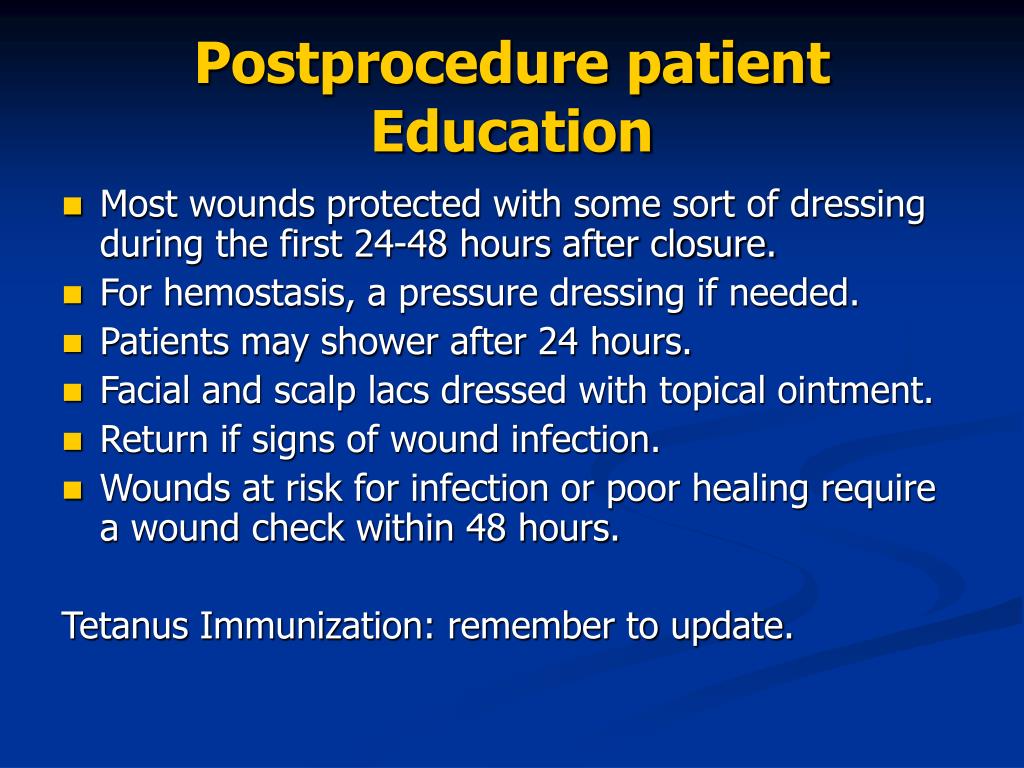 Postprocedure patient Education

- Most wounds protected with some sort of dressing during the first 24-48 hours after closure.
- For hemostasis, a pressure dressing if needed.
- Patients may shower after 24 hours.
- Facial and scalp lacs dressed with topical ointment.
- Return if signs of wound infection.
- Wounds at risk for infection or poor healing require a wound check within 48 hours.

Tetanus Immunization: remember to update.